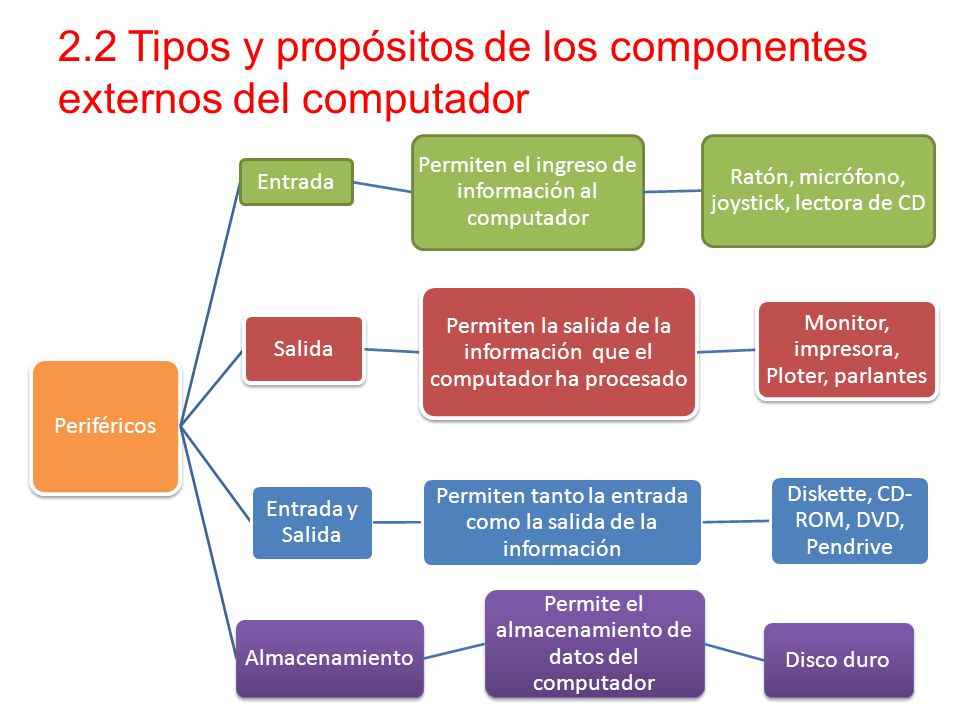 2.2 Tipos y propósitos de los componentes externos del computador

Periféricos

Entrada

Permiten el ingreso de información al computador

Ratón, micrófono, joystick, lectora de CD

Salida

Permiten la salida de la información que el computador ha procesado

Monitor, impresora, Ploter, parlantes

Entrada y Salida

Permiten tanto la entrada como la salida de la información

Diskette, CD-ROM, DVD, Pendrive

Almacenamiento

Permite el almacenamiento de datos del computador

Disco duro